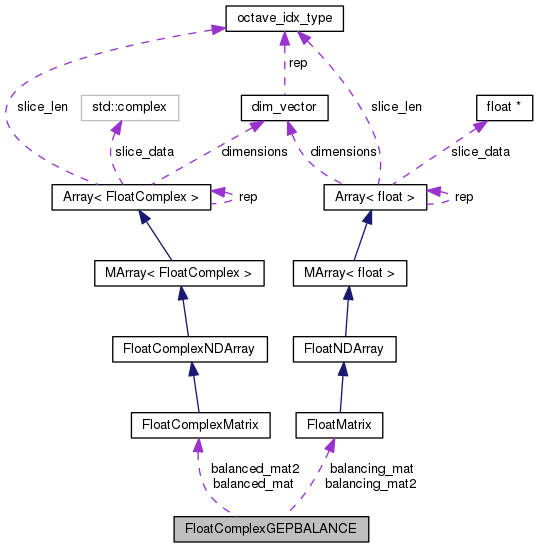 octave_idx_type

rep

slice_len

std::complex

dim_vector

slice_len

float *

slice_data

dimensions

dimensions

slice_data

Array< FloatComplex >

rep

Array< float >

rep

MArray< FloatComplex >

MArray< float >

FloatComplexNDArray

FloatNDArray

FloatComplexMatrix

FloatMatrix

balanced_mat2
balanced_mat

balancing_mat
balancing_mat2

FloatComplexGEPBALANCE